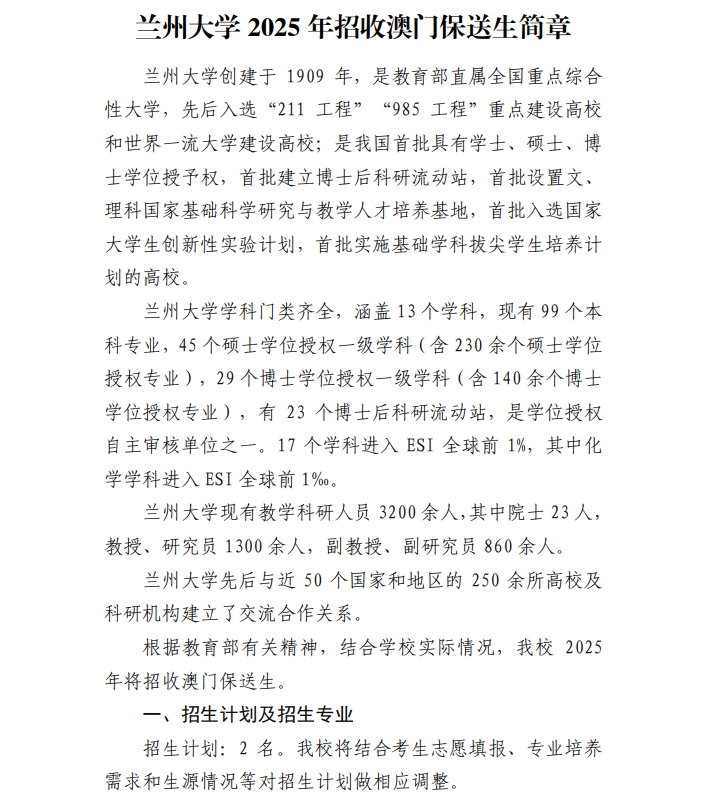 兰州大学 2025 年招收澳门保送生简章

兰州大学创建于 1909 年，是教育部直属全国重点综合性大学，先后入选“211 工程”“985 工程”重点建设高校和世界一流大学建设高校；是我国首批具有学士、硕士、博士学位授予权，首批建立博士后科研流动站，首批设置文、理科国家基础科学研究与教学人才培养基地，首批入选国家大学生创新性实验计划，首批实施基础学科拔尖学生培养计划的高校。

兰州大学学科门类齐全，涵盖 13 个学科，现有 99 个本科专业，45 个硕士学位授权一级学科（含 230 余个硕士学位授权专业），29 个博士学位授权一级学科（含 140 余个博士学位授权专业），有 23 个博士后科研流动站，是学位授权自主审核单位之一。17 个学科进入 ESI 全球前 1%，其中化学学科进入 ESI 全球前 1‰。

兰州大学现有教学科研人员 3200 余人，其中院士 23 人，教授、研究员 1300 余人，副教授、副研究员 860 余人。

兰州大学先后与近 50 个国家和地区的 250 余所高校及科研机构建立了交流合作关系。

根据教育部有关精神，结合学校实际情况，我校 2025 年将招收澳门保送生。

一、招生计划及招生专业

招生计划：2 名。我校将结合考生志愿填报、专业培养需求和生源情况等对招生计划做相应调整。